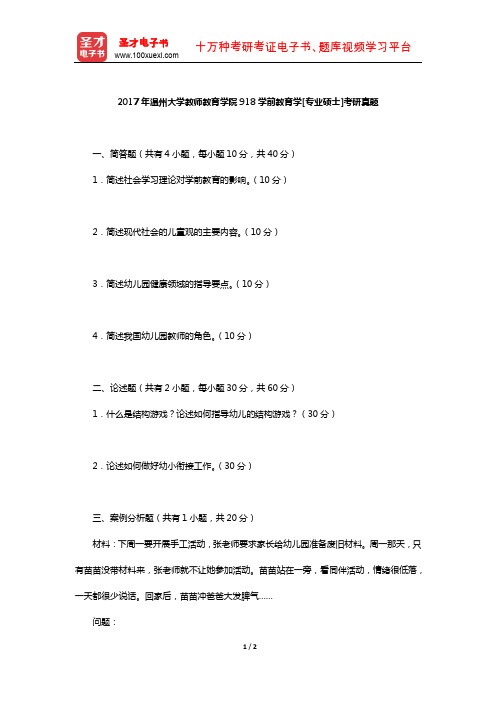 圣才电子书

圣才电子书
www.100xuexi.com

十万种考研考证电子书、题库视频学习平台

2017年温州大学教师教育学院918学前教育学[专业硕士]考研真题

一、简答题（共有4小题，每小题10分，共40分）

1．简述社会学习理论对学前教育的影响。（10分）

2．简述现代社会的儿童观的主要内容。（10分）

3．简述幼儿园健康领域的指导要点。（10分）

4．简述我国幼儿园教师的角色。（10分）

二、论述题（共有2小题，每小题30分，共60分）

1．什么是结构游戏？论述如何指导幼儿的结构游戏？（30分）

2．论述如何做好幼小衔接工作。（30分）

三、案例分析题（共有1小题，共20分）

材料：下周一要开展手工活动，张老师要求家长给幼儿园准备废旧材料。周一那天，只有苗苗没带材料来，张老师就不让她参加活动。苗苗站在一旁，看同伴活动，情绪很低落，一天都很少说话。回家后，苗苗冲爸爸大发脾气……

问题：

1 / 2